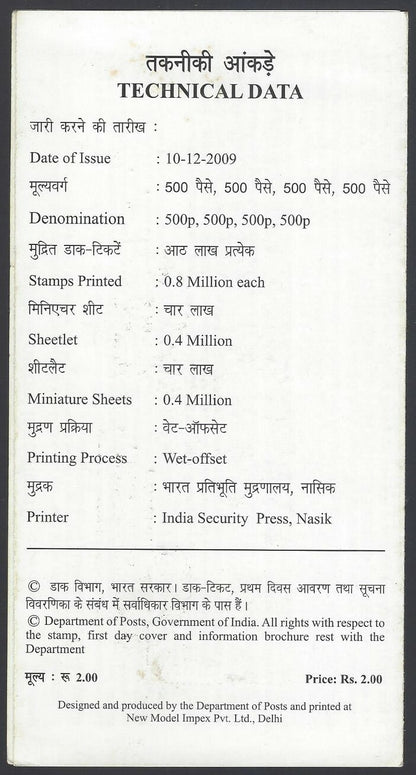 तकनीकी आंकड़े
TECHNICAL DATA

जारी करने की तारीख :

Date of Issue : 10-12-2009

मूल्यवर्ग : 500 पैसे, 500 पैसे, 500 पैसे, 500 पैसे

Denomination : 500p, 500p, 500p, 500p

मुद्रित डाक-टिकटें : आठ लाख प्रत्येक

Stamps Printed : 0.8 Million each

मिनिएचर शीट : चार लाख

Sheetlet : 0.4 Million

शीटलैट : चार लाख

Miniature Sheets : 0.4 Million

मुद्रण प्रक्रिया : वेट-ऑफसेट

Printing Process : Wet-offset

मुद्रक : भारत प्रतिभूति मुद्रणालय, नासिक

Printer : India Security Press, Nasik

© डाक विभाग, भारत सरकार। डाक-टिकट, प्रथम दिवस आवरण तथा सूचना विवरणिका के संबंध में सर्वाधिकार विभाग के पास हैं।

© Department of Posts, Government of India. All rights with respect to the stamp, first day cover and information brochure rest with the Department

मूल्य : रू 2.00

Price: Rs. 2.00

Designed and produced by the Department of Posts and printed at New Model Impex Pvt. Ltd., Delhi